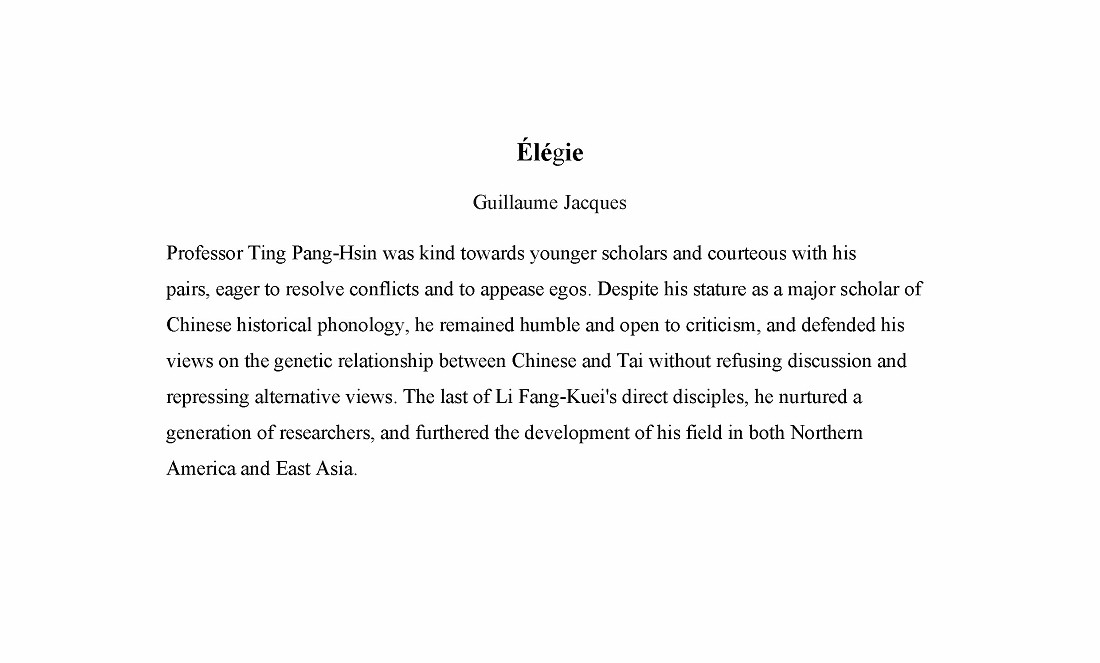 Élégie

Guillaume Jacques

Professor Ting Pang-Hsin was kind towards younger scholars and courteous with his pairs, eager to resolve conflicts and to appease egos. Despite his stature as a major scholar of Chinese historical phonology, he remained humble and open to criticism, and defended his views on the genetic relationship between Chinese and Tai without refusing discussion and repressing alternative views. The last of Li Fang-Kuei's direct disciples, he nurtured a generation of researchers, and furthered the development of his field in both Northern America and East Asia.